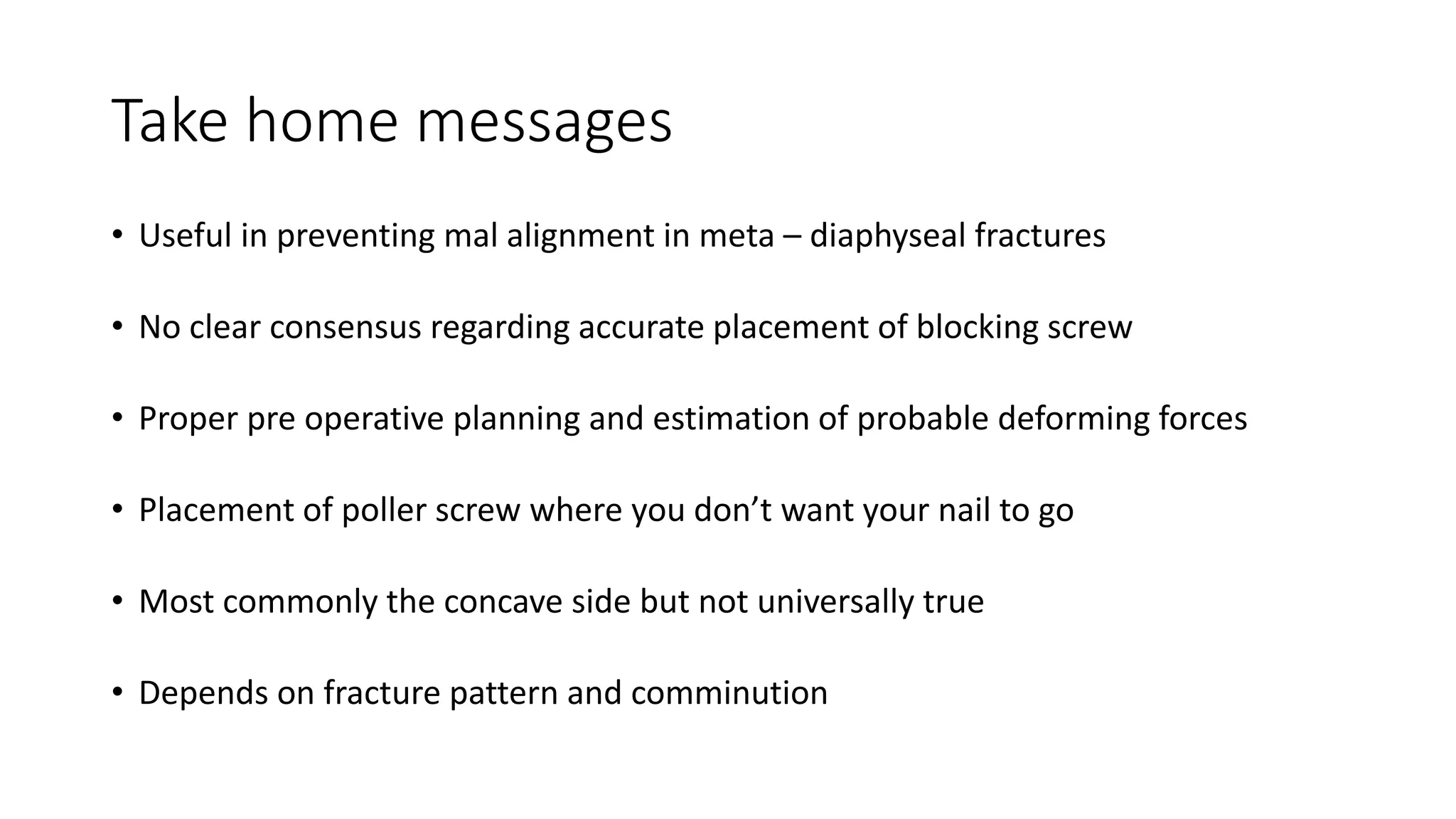 Take home messages

• Useful in preventing mal alignment in meta – diaphyseal fractures

• No clear consensus regarding accurate placement of blocking screw

• Proper pre operative planning and estimation of probable deforming forces

• Placement of poller screw where you don't want your nail to go

• Most commonly the concave side but not universally true

• Depends on fracture pattern and comminution